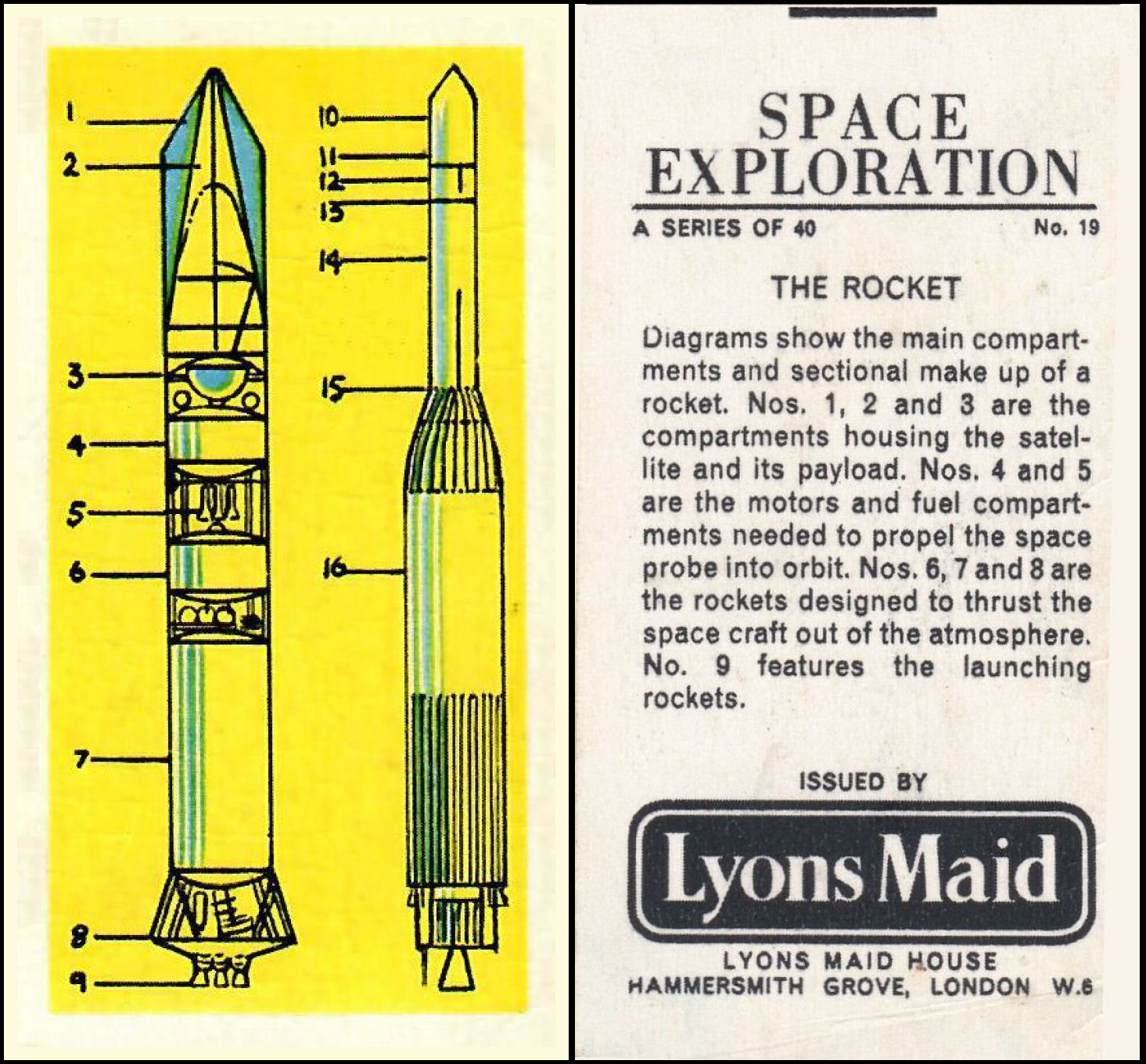 1
2
3
4
5
6
7
8
9

10
11
12
13
14
15
16

SPACE EXPLORATION

A SERIES OF 40 No. 19

THE ROCKET

Diagrams show the main compartments and sectional make up of a rocket. Nos. 1, 2 and 3 are the compartments housing the satellite and its payload. Nos. 4 and 5 are the motors and fuel compartments needed to propel the space probe into orbit. Nos. 6, 7 and 8 are the rockets designed to thrust the space craft out of the atmosphere. No. 9 features the launching rockets.

ISSUED BY

Lyons Maid

LYONS MAID HOUSE
HAMMERSMITH GROVE, LONDON W.6